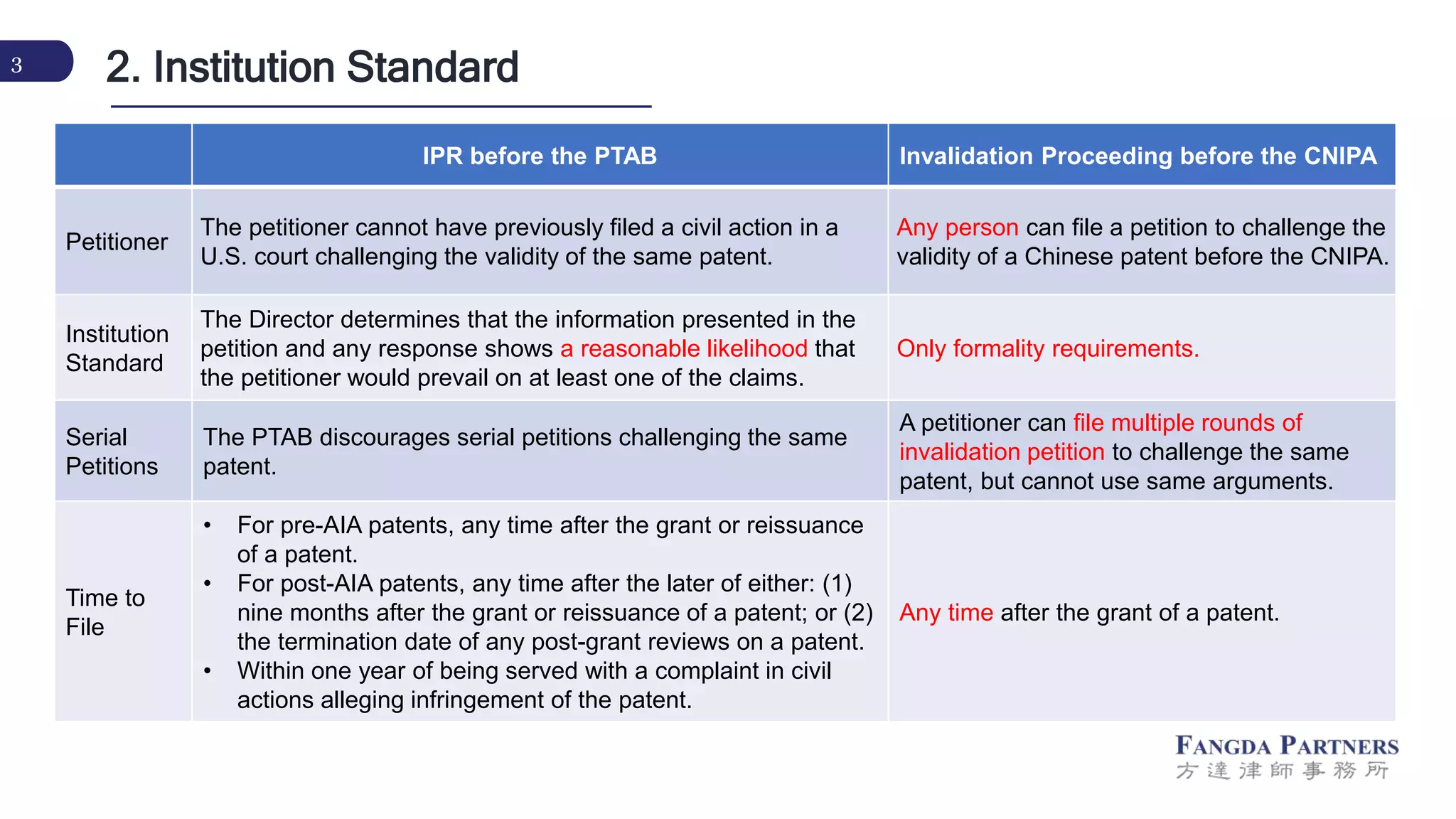 3

2. Institution Standard

| | IPR before the PTAB | Invalidation Proceeding before the CNIPA |
|---|---|---|
| Petitioner | The petitioner cannot have previously filed a civil action in a U.S. court challenging the validity of the same patent. | Any person can file a petition to challenge the validity of a Chinese patent before the CNIPA. |
| Institution Standard | The Director determines that the information presented in the petition and any response shows a reasonable likelihood that the petitioner would prevail on at least one of the claims. | Only formality requirements. |
| Serial Petitions | The PTAB discourages serial petitions challenging the same patent. | A petitioner can file multiple rounds of invalidation petition to challenge the same patent, but cannot use same arguments. |
| Time to File | • For pre-AIA patents, any time after the grant or reissuance of a patent. • For post-AIA patents, any time after the later of either: (1) nine months after the grant or reissuance of a patent; or (2) the termination date of any post-grant reviews on a patent. • Within one year of being served with a complaint in civil actions alleging infringement of the patent. | Any time after the grant of a patent. |

FANGDA PARTNERS
方達律師事務所